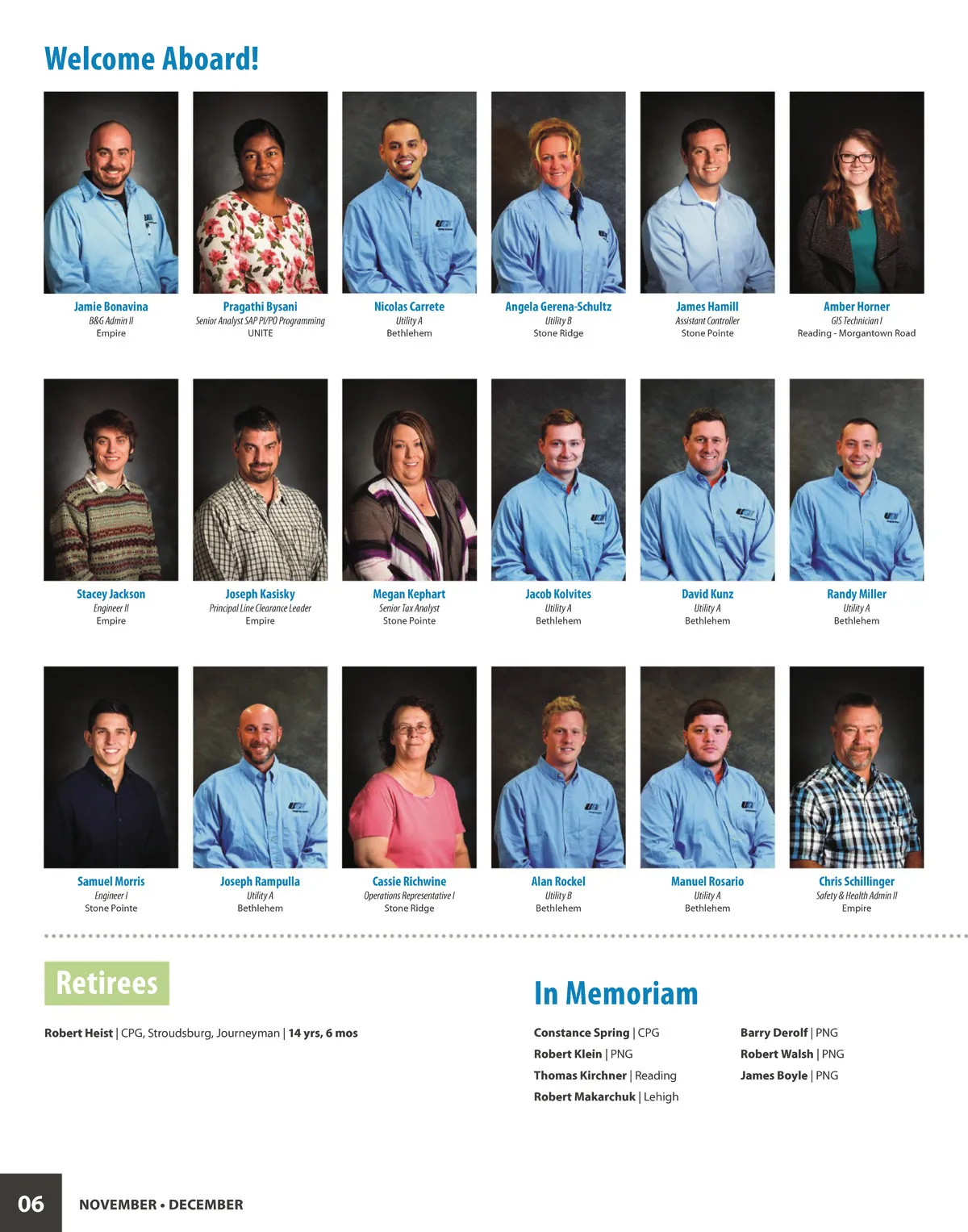 Welcome Aboard!

Jamie Bonavina
B&G Admin II
Empire

Pragathi Bysani
Senior Analyst SAP PI/PO Programming
UNITE

Nicolas Carrete
Utility A
Bethlehem

Angela Gerena-Schultz
Utility B
Stone Ridge

James Hamill
Assistant Controller
Stone Pointe

Amber Horner
GIS Technician I
Reading - Morgantown Road

Stacey Jackson
Engineer II
Empire

Joseph Kasisky
Principal Line Clearance Leader
Empire

Megan Kephart
Senior Tax Analyst
Stone Pointe

Jacob Kolvites
Utility A
Bethlehem

David Kunz
Utility A
Bethlehem

Randy Miller
Utility A
Bethlehem

Samuel Morris
Engineer I
Stone Pointe

Joseph Rampulla
Utility A
Bethlehem

Cassie Richwine
Operations Representative I
Stone Ridge

Alan Rockel
Utility B
Bethlehem

Manuel Rosario
Utility A
Bethlehem

Chris Schillinger
Safety & Health Admin II
Empire

Retirees

Robert Heist | CPG, Stroudsburg, Journeyman | 14 yrs, 6 mos

In Memoriam

Constance Spring | CPG
Robert Klein | PNG
Thomas Kirchner | Reading
Robert Makarchuk | Lehigh

Barry Derolf | PNG
Robert Walsh | PNG
James Boyle | PNG

06 NOVEMBER • DECEMBER